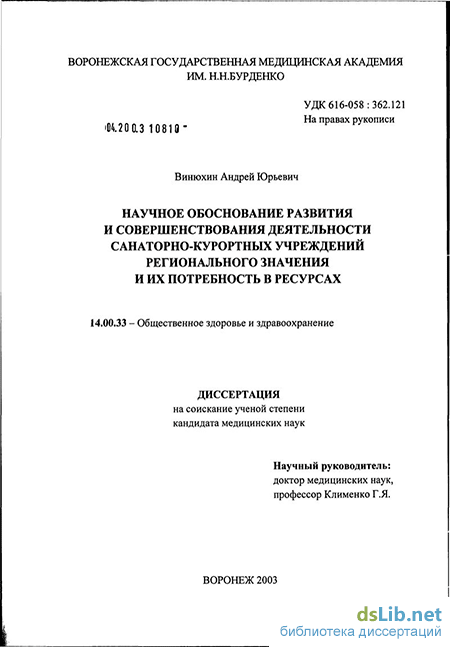 ВОРОНЕЖСКАЯ ГОСУДАРСТВЕННАЯ МЕДИЦИНСКАЯ АКАДЕМИЯ ИМ. Н.Н.БУРДЕНКО

УДК 616-058 : 362.121
На правах рукописи

04.2003 10810 -

Винюхин Андрей Юрьевич

НАУЧНОЕ ОБОСНОВАНИЕ РАЗВИТИЯ И СОВЕРШЕНСТВОВАНИЯ ДЕЯТЕЛЬНОСТИ САНАТОРНО-КУРОРТНЫХ УЧРЕЖДЕНИЙ РЕГИОНАЛЬНОГО ЗНАЧЕНИЯ И ИХ ПОТРЕБНОСТЬ В РЕСУРСАХ

14.00.33 – Общественное здоровье и здравоохранение

ДИССЕРТАЦИЯ
на соискание ученой степени
кандидата медицинских наук

Научный руководитель:
доктор медицинских наук,
профессор Клименко Г.Я.

ВОРОНЕЖ 2003

dsLib.net
библиотека диссертаций